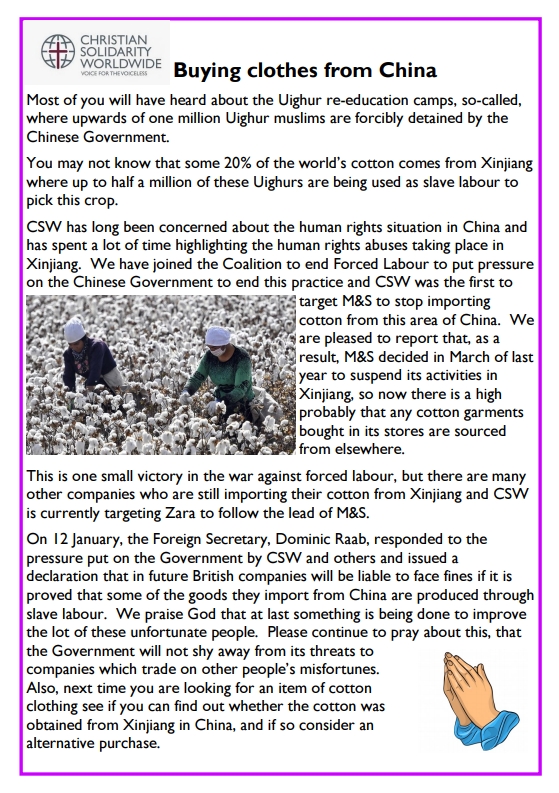 CHRISTIAN SOLIDARITY WORLDWIDE
VOICE FOR THE VOICELESS

Buying clothes from China

Most of you will have heard about the Uighur re-education camps, so-called, where upwards of one million Uighur muslims are forcibly detained by the Chinese Government.

You may not know that some 20% of the world's cotton comes from Xinjiang where up to half a million of these Uighurs are being used as slave labour to pick this crop.

CSW has long been concerned about the human rights situation in China and has spent a lot of time highlighting the human rights abuses taking place in Xinjiang. We have joined the Coalition to end Forced Labour to put pressure on the Chinese Government to end this practice and CSW was the first to target M&S to stop importing cotton from this area of China. We are pleased to report that, as a result, M&S decided in March of last year to suspend its activities in Xinjiang, so now there is a high probably that any cotton garments bought in its stores are sourced from elsewhere.

This is one small victory in the war against forced labour, but there are many other companies who are still importing their cotton from Xinjiang and CSW is currently targeting Zara to follow the lead of M&S.

On 12 January, the Foreign Secretary, Dominic Raab, responded to the pressure put on the Government by CSW and others and issued a declaration that in future British companies will be liable to face fines if it is proved that some of the goods they import from China are produced through slave labour. We praise God that at last something is being done to improve the lot of these unfortunate people. Please continue to pray about this, that the Government will not shy away from its threats to companies which trade on other people's misfortunes.
Also, next time you are looking for an item of cotton clothing see if you can find out whether the cotton was obtained from Xinjiang in China, and if so consider an alternative purchase.